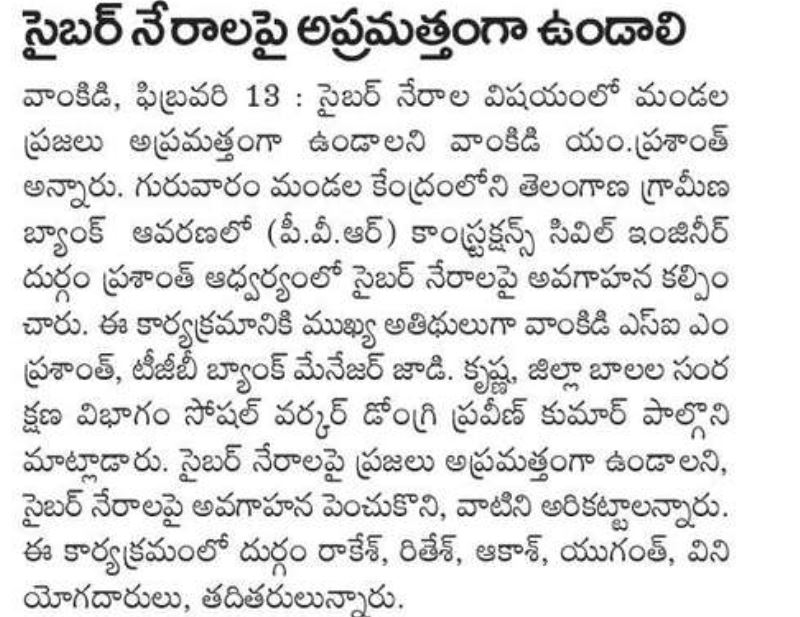 సైబర్ నేరాలపై అప్రమత్తంగా ఉండాలి

వాంకిడి, ఫిబ్రవరి 13 : సైబర్ నేరాల విషయంలో మండల ప్రజలు అప్రమత్తంగా ఉండాలని వాంకిడి యం.ప్రశాంత్ అన్నారు. గురువారం మండల కేంద్రంలోని తెలంగాణ గ్రామీణ బ్యాంక్ ఆవరణలో (పీ.వీ.ఆర్) కాంస్ట్రక్షన్స్ సివిల్ ఇంజినీర్ దుర్గం ప్రశాంత్ ఆధ్వర్యంలో సైబర్ నేరాలపై అవగాహన కల్పించారు. ఈ కార్యక్రమానికి ముఖ్య అతిథులుగా వాంకిడి ఎస్ఐ ఎం ప్రశాంత్, టీజీబీ బ్యాంక్ మేనేజర్ జాడి. కృష్ణ, జిల్లా బాలల సంరక్షణ విభాగం సోషల్ వర్కర్ డోంగ్రి ప్రవీణ్ కుమార్ పాల్గొని మాట్లాడారు. సైబర్ నేరాలపై ప్రజలు అప్రమత్తంగా ఉండాలని, సైబర్ నేరాలపై అవగాహన పెంచుకొని, వాటిని అరికట్టాలన్నారు. ఈ కార్యక్రమంలో దుర్గం రాకేశ్, రితేశ్, ఆకాశ్, యుగంత్, వినియోగదారులు, తదితరులున్నారు.